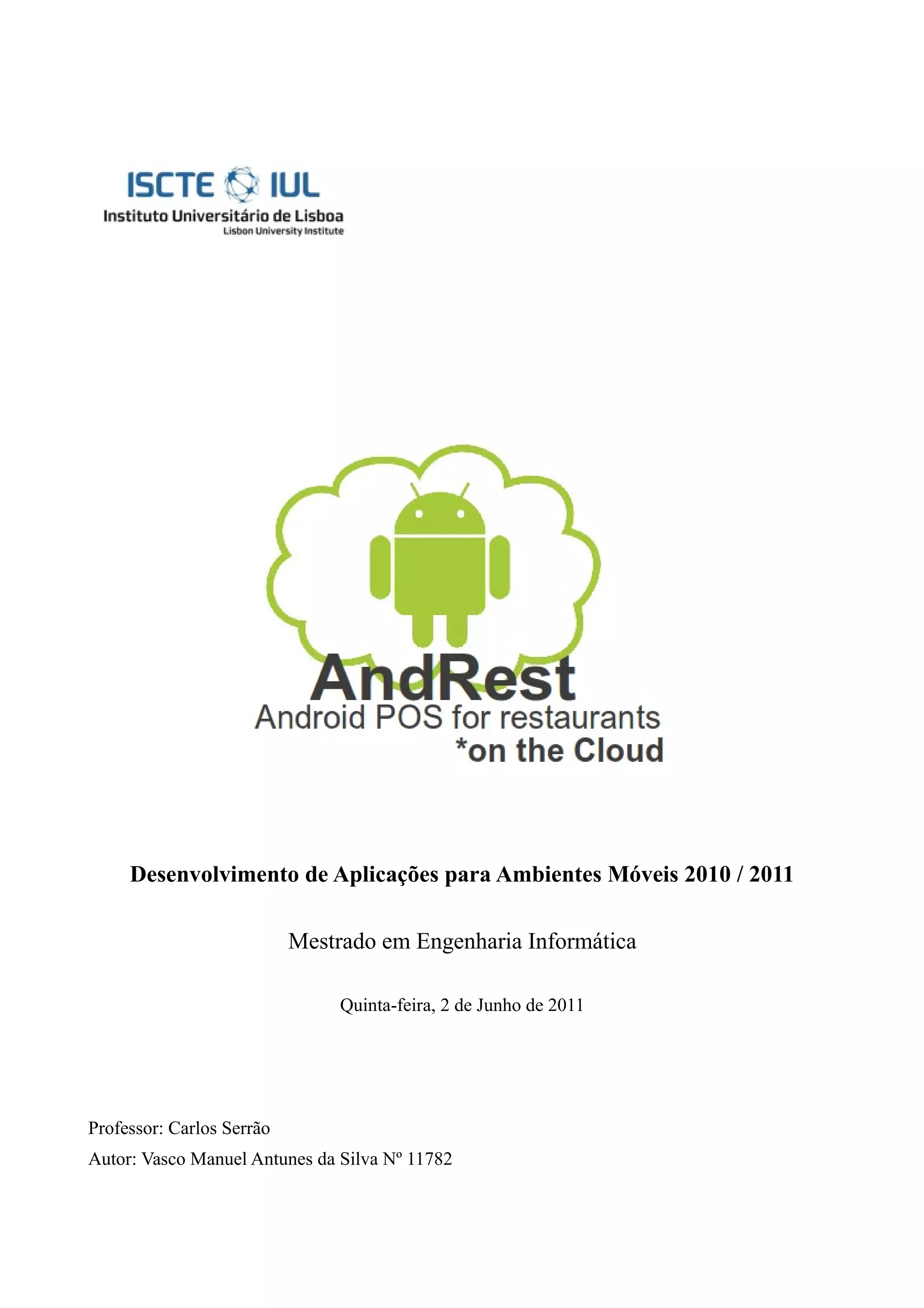 ISCTE IUL
Instituto Universitário de Lisboa
Lisbon University Institute

AndRest
Android POS for restaurants
*on the Cloud

Desenvolvimento de Aplicações para Ambientes Móveis 2010 / 2011

Mestrado em Engenharia Informática

Quinta-feira, 2 de Junho de 2011

Professor: Carlos Serrão
Autor: Vasco Manuel Antunes da Silva Nº 11782